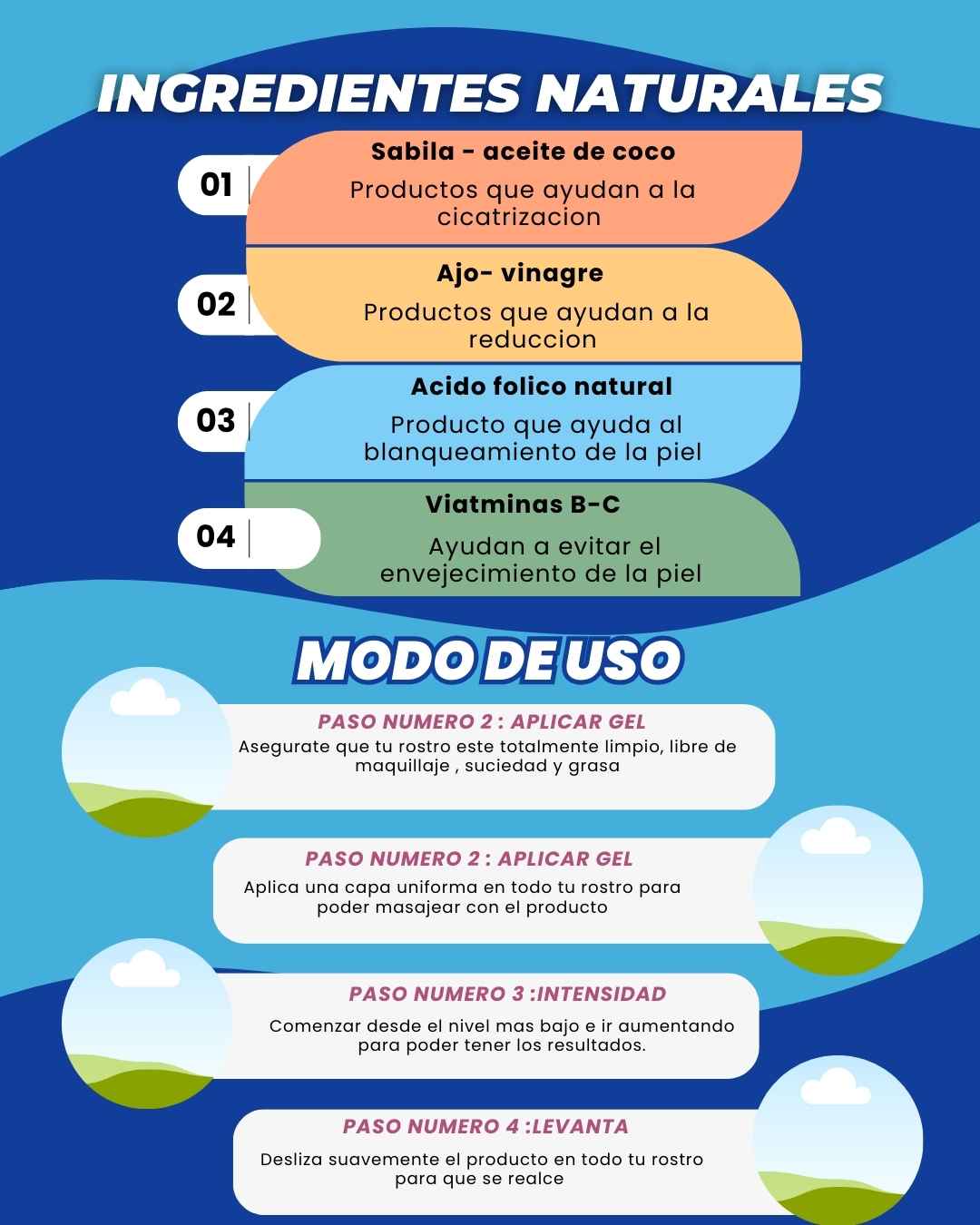 INGREDIENTES NATURALES

01
Sabila - aceite de coco
Productos que ayudan a la cicatrizacion

02
Ajo- vinagre
Productos que ayudan a la reduccion

03
Acido folico natural
Producto que ayuda al blanqueamiento de la piel

04
Viatminas B-C
Ayudan a evitar el envejecimiento de la piel

MODO DE USO

PASO NUMERO 2 : APLICAR GEL
Asegurate que tu rostro este totalmente limpio, libre de maquillaje , suciedad y grasa

PASO NUMERO 2 : APLICAR GEL
Aplica una capa uniforma en todo tu rostro para poder masajear con el producto

PASO NUMERO 3 :INTENSIDAD
Comenzar desde el nivel mas bajo e ir aumentando para poder tener los resultados.

PASO NUMERO 4 :LEVANTA
Desliza suavemente el producto en todo tu rostro para que se realce